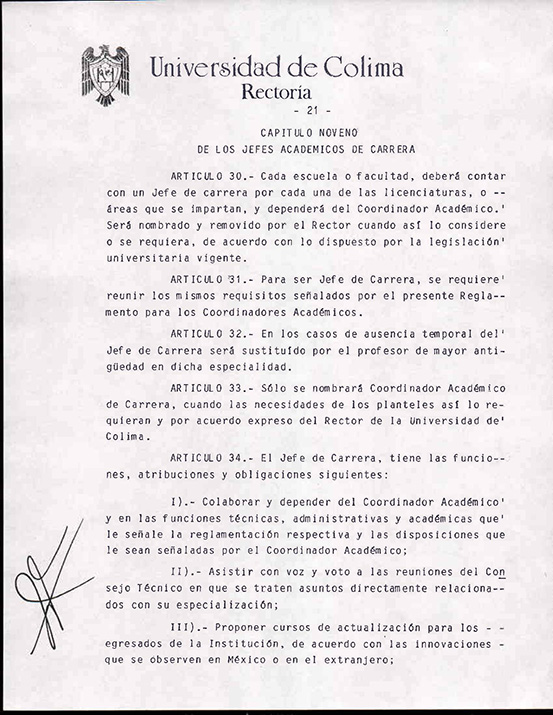 Universidad de Colima
Rectoría
- 21 -

CAPITULO NOVENO
DE LOS JEFES ACADEMICOS DE CARRERA

ARTICULO 30.- Cada escuela o facultad, deberá contar con un Jefe de carrera por cada una de las licenciaturas, o -- áreas que se impartan, y dependerá del Coordinador Académico.' Será nombrado y removido por el Rector cuando así lo considere o se requiera, de acuerdo con lo dispuesto por la legislación' universitaria vigente.

ARTICULO 31.- Para ser Jefe de Carrera, se requiere' reunir los mismos requisitos señalados por el presente Reglamento para los Coordinadores Académicos.

ARTICULO 32.- En los casos de ausencia temporal del' Jefe de Carrera será sustituído por el profesor de mayor antigüedad en dicha especialidad.

ARTICULO 33.- Sólo se nombrará Coordinador Académico de Carrera, cuando las necesidades de los planteles así lo requieran y por acuerdo expreso del Rector de la Universidad de' Colima.

ARTICULO 34.- El Jefe de Carrera, tiene las funciones, atribuciones y obligaciones siguientes:

I).- Colaborar y depender del Coordinador Académico' y en las funciones técnicas, administrativas y académicas que' le señale la reglamentación respectiva y las disposiciones que le sean señaladas por el Coordinador Académico;

II).- Asistir con voz y voto a las reuniones del Consejo Técnico en que se traten asuntos directamente relacionados con su especialización;

III).- Proponer cursos de actualización para los - - egresados de la Institución, de acuerdo con las innovaciones - que se observen en México o en el extranjero;